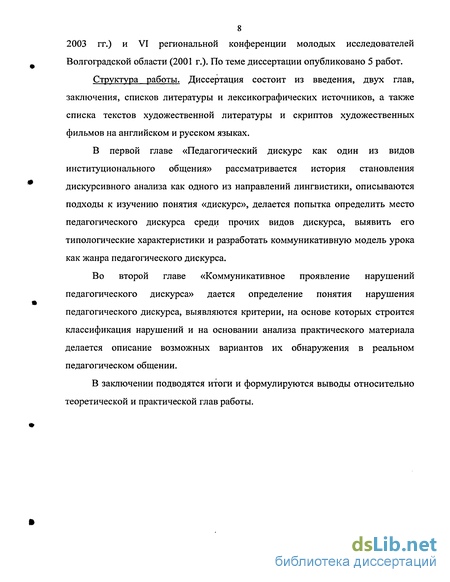 8

2003 гг.) и VI региональной конференции молодых исследователей Волгоградской области (2001 г.). По теме диссертации опубликовано 5 работ.

Структура работы. Диссертация состоит из введения, двух глав, заключения, списков литературы и лексикографических источников, а также списка текстов художественной литературы и скриптов художественных фильмов на английском и русском языках.

В первой главе «Педагогический дискурс как один из видов институционального общения» рассматривается история становления дискурсивного анализа как одного из направлений лингвистики, описываются подходы к изучению понятия «дискурс», делается попытка определить место педагогического дискурса среди прочих видов дискурса, выявить его типологические характеристики и разработать коммуникативную модель урока как жанра педагогического дискурса.

Во второй главе «Коммуникативное проявление нарушений педагогического дискурса» дается определение понятия нарушения педагогического дискурса, выявляются критерии, на основе которых строится классификация нарушений и на основании анализа практического материала делается описание возможных вариантов их обнаружения в реальном педагогическом общении.

В заключении подводятся итоги и формулируются выводы относительно теоретической и практической глав работы.

dsLib.net
библиотека диссертаций